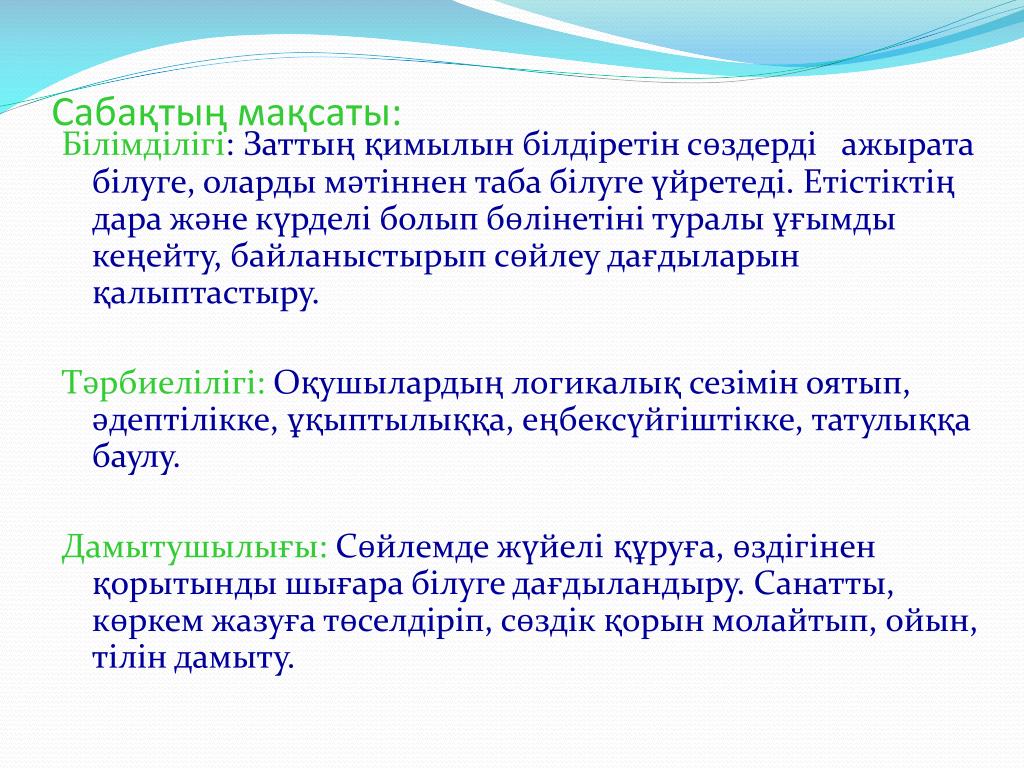 Сабақтың мақсаты:
Білімділігі: Заттың қимылын білдіретін сөздерді ажырата білуге, оларды мәтіннен таба білуге үйретеді. Етістіктің дара және күрделі болып бөлінетіні туралы ұғымды кеңейту, байланыстырып сөйлеу дағдыларын қалыптастыру.

Тәрбиелілігі: Оқушылардың логикалық сезімін оятып, әдептілікке, ұқыптылыққа, еңбексүйгіштікке, татулыққа баулу.

Дамытушылығы: Сөйлемде жүйелі құруға, өздігінен қорытынды шығара білуге дағдыландыру. Санатты, көркем жазуға төселдіріп, сөздік қорын молайтып, ойын, тілін дамыту.